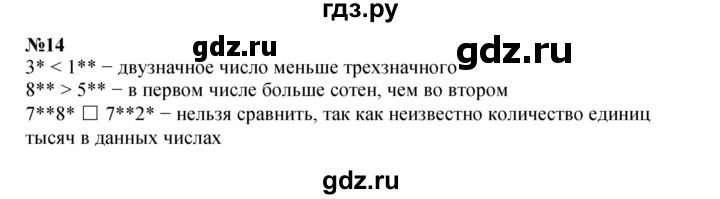 гдз.ру

№14

gdz.ru

gdz.ru

3* < 1** − двузначное число меньше трехзначного

8** > 5** − в первом числе больше сотен, чем во втором

7**8* □ 7**2* − нельзя сравнить, так как неизвестно количество единиц тысяч в данных числах

gdz.ru